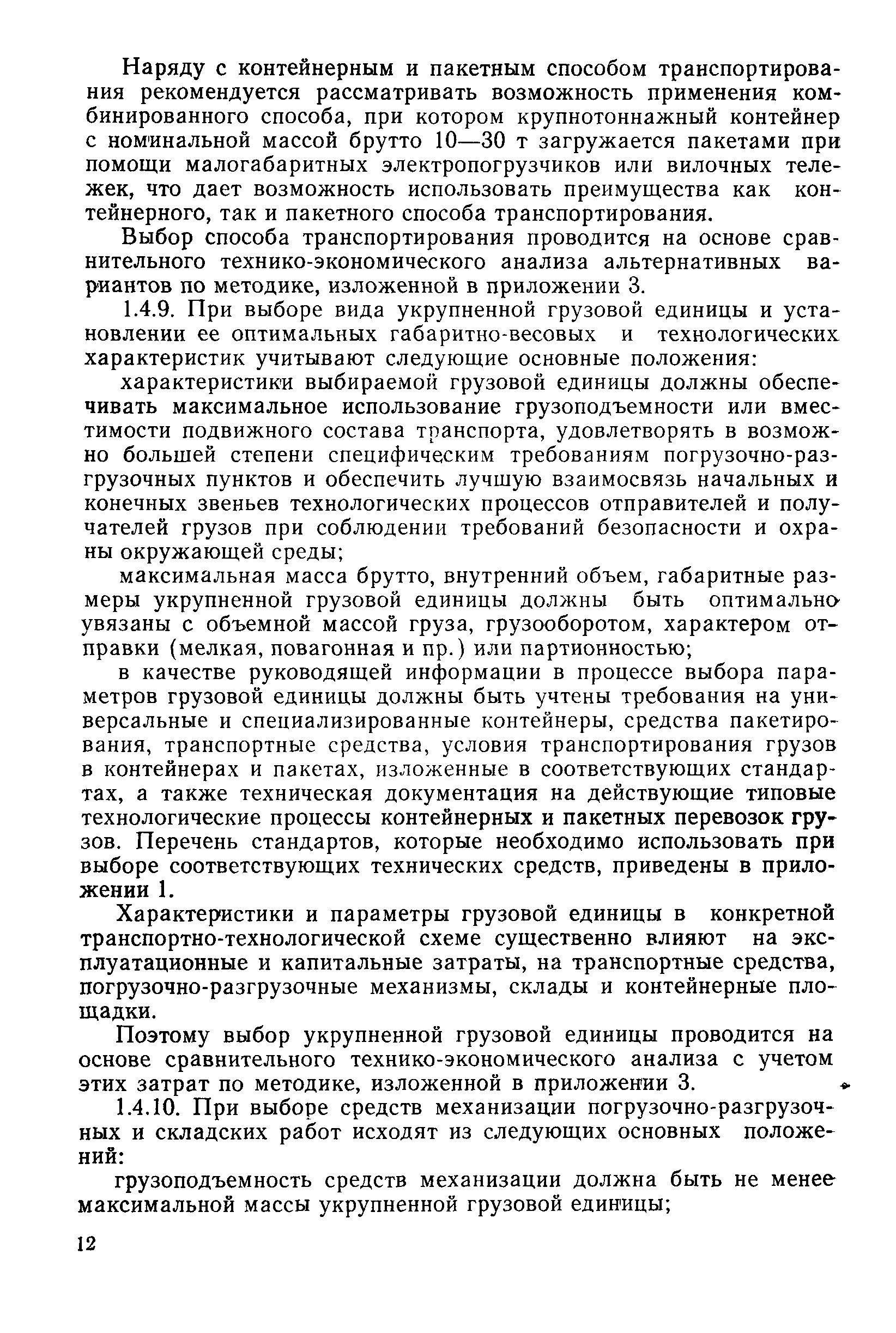 Наряду с контейнерным и пакетным способом транспортирования рекомендуется рассматривать возможность применения комбинированного способа, при котором крупнотоннажный контейнер с номинальной массой брутто 10—30 т загружается пакетами при помощи малогабаритных электропогрузчиков или вилочных тележек, что дает возможность использовать преимущества как контейнерного, так и пакетного способа транспортирования.

Выбор способа транспортирования проводится на основе сравнительного технико-экономического анализа альтернативных вариантов по методике, изложенной в приложении 3.

1.4.9. При выборе вида укрупненной грузовой единицы и установлении ее оптимальных габаритно-весовых и технологических характеристик учитывают следующие основные положения:

характеристики выбираемой грузовой единицы должны обеспечивать максимальное использование грузоподъемности или вместимости подвижного состава транспорта, удовлетворять в возможно большей степени специфическим требованиям погрузочно-разгрузочных пунктов и обеспечить лучшую взаимосвязь начальных и конечных звеньев технологических процессов отправителей и получателей грузов при соблюдении требований безопасности и охраны окружающей среды;

максимальная масса брутто, внутренний объем, габаритные размеры укрупненной грузовой единицы должны быть оптимально увязаны с объемной массой груза, грузооборотом, характером отправки (мелкая, повагонная и пр.) или партионностью;

в качестве руководящей информации в процессе выбора параметров грузовой единицы должны быть учтены требования на универсальные и специализированные контейнеры, средства пакетирования, транспортные средства, условия транспортирования грузов в контейнерах и пакетах, изложенные в соответствующих стандартах, а также техническая документация на действующие типовые технологические процессы контейнерных и пакетных перевозок грузов. Перечень стандартов, которые необходимо использовать при выборе соответствующих технических средств, приведены в приложении 1.

Характеристики и параметры грузовой единицы в конкретной транспортно-технологической схеме существенно влияют на эксплуатационные и капитальные затраты, на транспортные средства, погрузочно-разгрузочные механизмы, склады и контейнерные площадки.

Поэтому выбор укрупненной грузовой единицы проводится на основе сравнительного технико-экономического анализа с учетом этих затрат по методике, изложенной в приложении 3.

1.4.10. При выборе средств механизации погрузочно-разгрузочных и складских работ исходят из следующих основных положений:

грузоподъемность средств механизации должна быть не менее максимальной массы укрупненной грузовой единицы;

12